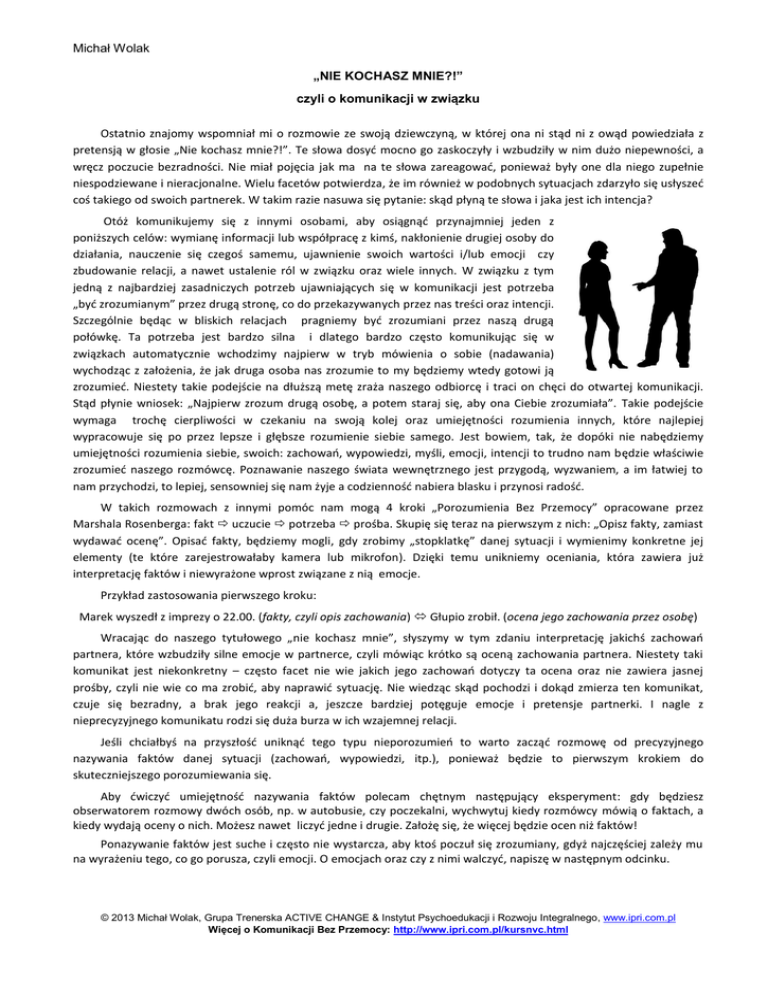 Michał Wolak

„NIE KOCHASZ MNIE?!"

czyli o komunikacji w związku

Ostatnio znajomy wspomniał mi o rozmowie ze swoją dziewczyną, w której ona ni stąd ni z owąd powiedziała z pretensją w głosie „Nie kochasz mnie?!". Te słowa dosyć mocno go zaskoczyły i wzbudziły w nim dużo niepewności, a wręcz poczucie bezradności. Nie miał pojęcia jak ma na te słowa zareagować, ponieważ były one dla niego zupełnie niespodziewane i nieracjonalne. Wielu facetów potwierdza, że im również w podobnych sytuacjach zdarzyło się usłyszeć coś takiego od swoich partnerek. W takim razie nasuwa się pytanie: skąd płyną te słowa i jaka jest ich intencja?

Otóż komunikujemy się z innymi osobami, aby osiągnąć przynajmniej jeden z poniższych celów: wymianę informacji lub współpracę z kimś, nakłonienie drugiej osoby do działania, nauczenie się czegoś samemu, ujawnienie swoich wartości i/lub emocji czy zbudowanie relacji, a nawet ustalenie ról w związku oraz wiele innych. W związku z tym jedną z najbardziej zasadniczych potrzeb ujawniających się w komunikacji jest potrzeba „być zrozumianym" przez drugą stronę, co do przekazywanych przez nas treści oraz intencji. Szczególnie będąc w bliskich relacjach pragniemy być zrozumiani przez naszą drugą połówkę. Ta potrzeba jest bardzo silna i dlatego bardzo często komunikując się w związkach automatycznie wchodzimy najpierw w tryb mówienia o sobie (nadawania) wychodząc z założenia, że jak druga osoba nas zrozumie to my będziemy wtedy gotowi ją zrozumieć. Niestety takie podejście na dłuższą metę zraża naszego odbiorcę i traci on chęci do otwartej komunikacji. Stąd płynie wniosek: „Najpierw zrozum drugą osobę, a potem staraj się, aby ona Ciebie zrozumiała". Takie podejście wymaga trochę cierpliwości w czekaniu na swoją kolej oraz umiejętności rozumienia innych, które najlepiej wypracowuje się po przez lepsze i głębsze rozumienie siebie samego. Jest bowiem, tak, że dopóki nie nabędziemy umiejętności rozumienia siebie, swoich: zachowań, wypowiedzi, myśli, emocji, intencji to trudno nam będzie właściwie zrozumieć naszego rozmówcę. Poznawanie naszego świata wewnętrznego jest przygodą, wyzwaniem, a im łatwiej to nam przychodzi, to lepiej, sensowniej się nam żyje a codzienność nabiera blasku i przynosi radość.

W takich rozmowach z innymi pomóc nam mogą 4 kroki „Porozumienia Bez Przemocy" opracowane przez Marshala Rosenberga: fakt ⇨ uczucie ⇨ potrzeba ⇨ prośba. Skupię się teraz na pierwszym z nich: „Opisz fakty, zamiast wydawać ocenę". Opisać fakty, będziemy mogli, gdy zrobimy „stopklatkę" danej sytuacji i wymienimy konkretne jej elementy (te które zarejestrowałaby kamera lub mikrofon). Dzięki temu unikniemy oceniania, która zawiera już interpretację faktów i niewyrażone wprost związane z nią emocje.

Przykład zastosowania pierwszego kroku:

Marek wyszedł z imprezy o 22.00. (fakty, czyli opis zachowania) ⇔ Głupio zrobił. (ocena jego zachowania przez osobę)

Wracając do naszego tytułowego „nie kochasz mnie", słyszymy w tym zdaniu interpretację jakichś zachowań partnera, które wzbudziły silne emocje w partnerce, czyli mówiąc krótko są oceną zachowania partnera. Niestety taki komunikat jest niekonkretny – często facet nie wie jakich jego zachowań dotyczy ta ocena oraz nie zawiera jasnej prośby, czyli nie wie co ma zrobić, aby naprawić sytuację. Nie wiedząc skąd pochodzi i dokąd zmierza ten komunikat, czuje się bezradny, a brak jego reakcji a, jeszcze bardziej potęguje emocje i pretensje partnerki. I nagle z nieprecyzyjnego komunikatu rodzi się duża burza w ich wzajemnej relacji.

Jeśli chciałbyś na przyszłość uniknąć tego typu nieporozumień to warto zacząć rozmowę od precyzyjnego nazywania faktów danej sytuacji (zachowań, wypowiedzi, itp.), ponieważ będzie to pierwszym krokiem do skuteczniejszego porozumiewania się.

Aby ćwiczyć umiejętność nazywania faktów polecam chętnym następujący eksperyment: gdy będziesz obserwatorem rozmowy dwóch osób, np. w autobusie, czy poczekalni, wychwytuj kiedy rozmówcy mówią o faktach, a kiedy wydają oceny o nich. Możesz nawet liczyć jedne i drugie. Założę się, że więcej będzie ocen niż faktów!

Ponazywanie faktów jest suche i często nie wystarcza, aby ktoś poczuł się zrozumiany, gdyż najczęściej zależy mu na wyrażeniu tego, co go porusza, czyli emocji. O emocjach oraz czy z nimi walczyć, napiszę w następnym odcinku.

© 2013 Michał Wolak, Grupa Trenerska ACTIVE CHANGE & Instytut Psychoedukacji i Rozwoju Integralnego, www.ipri.com.pl
Więcej o Komunikacji Bez Przemocy: http://www.ipri.com.pl/kursnvc.html